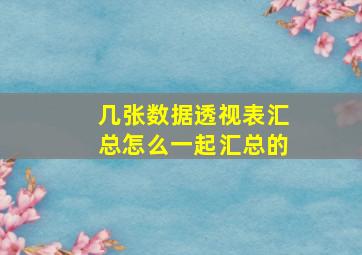 几张数据透视表汇总怎么一起汇总的